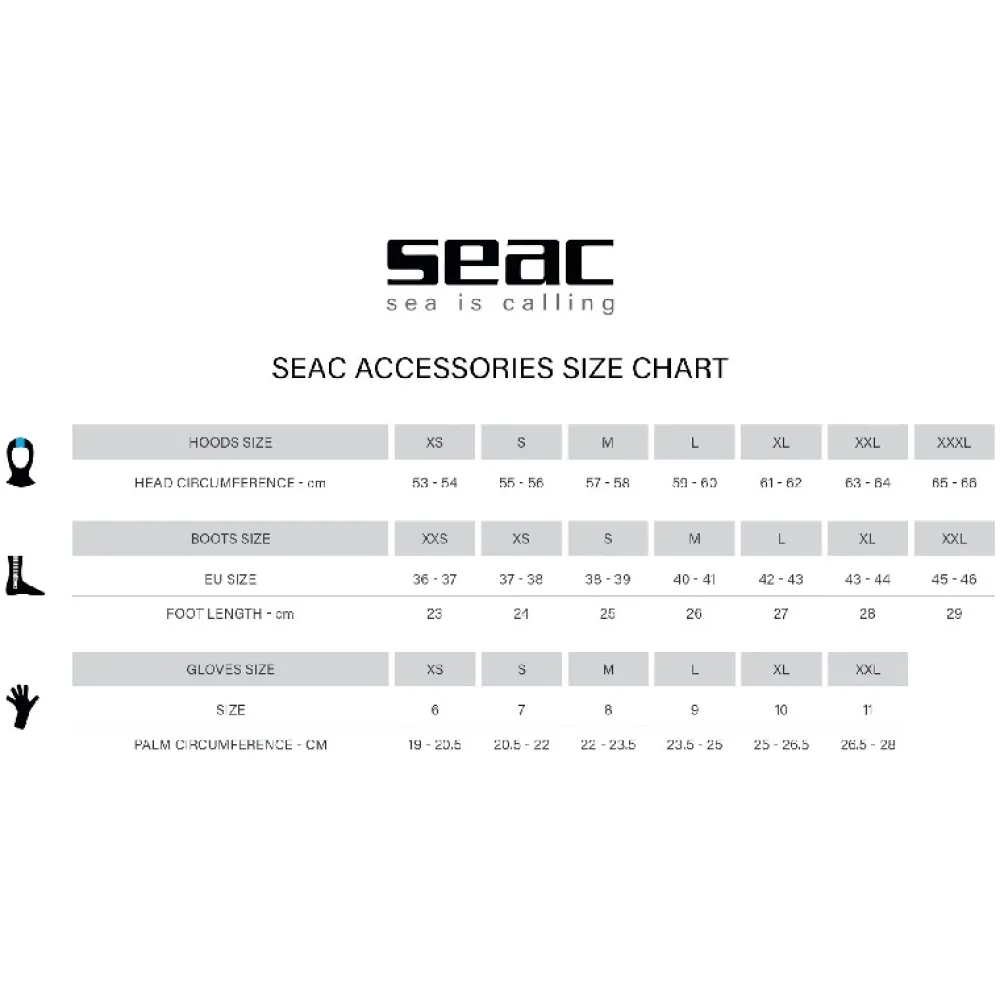 seac
sea is calling

SEAC ACCESSORIES SIZE CHART

| HOODS SIZE | XS | S | M | L | XL | XXL | XXXL |
|---|---|---|---|---|---|---|---|
| HEAD CIRCUMFERENCE - cm | 53 - 54 | 55 - 56 | 57 - 58 | 59 - 60 | 61 - 62 | 63 - 64 | 65 - 66 |

| BOOTS SIZE | XXS | XS | S | M | L | XL | XXL |
|---|---|---|---|---|---|---|---|
| EU SIZE | 36 - 37 | 37 - 38 | 38 - 39 | 40 - 41 | 42 - 43 | 43 - 44 | 45 - 46 |
| FOOT LENGTH - cm | 23 | 24 | 25 | 26 | 27 | 28 | 29 |

| GLOVES SIZE | XS | S | M | L | XL | XXL |
|---|---|---|---|---|---|---|
| SIZE | 6 | 7 | 8 | 9 | 10 | 11 |
| PALM CIRCUMFERENCE - CM | 19 - 20.5 | 20.5 - 22 | 22 - 23.5 | 23.5 - 25 | 25 - 26.5 | 26.5 - 28 |